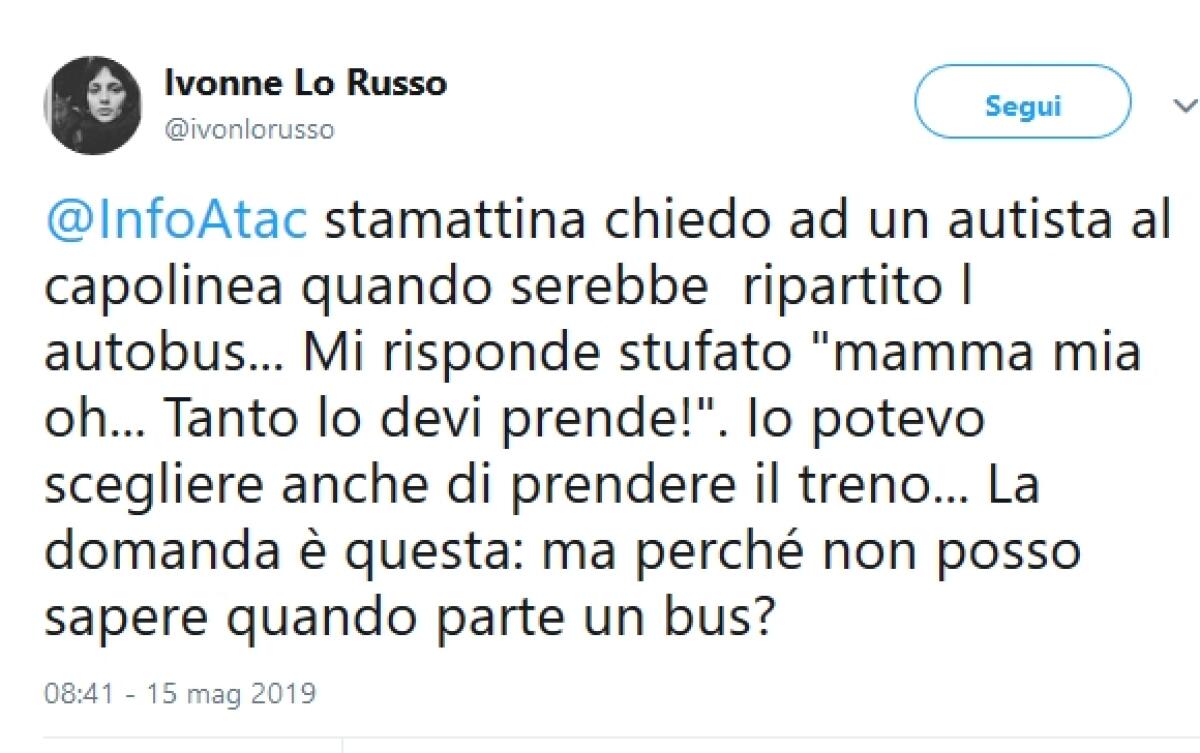 Ivonne Lo Russo
@ivonlorusso

Segui

@InfoAtac stamattina chiedo ad un autista al capolinea quando serebbe ripartito l autobus... Mi risponde stufato "mamma mia oh... Tanto lo devi prende!". Io potevo scegliere anche di prendere il treno... La domanda è questa: ma perché non posso sapere quando parte un bus?

08:41 - 15 mag 2019